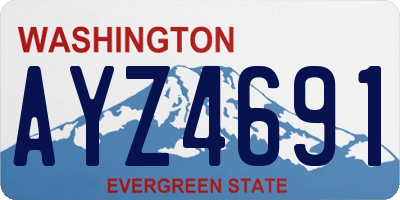 WASHINGTON

AYZ4691

EVERGREEN STATE